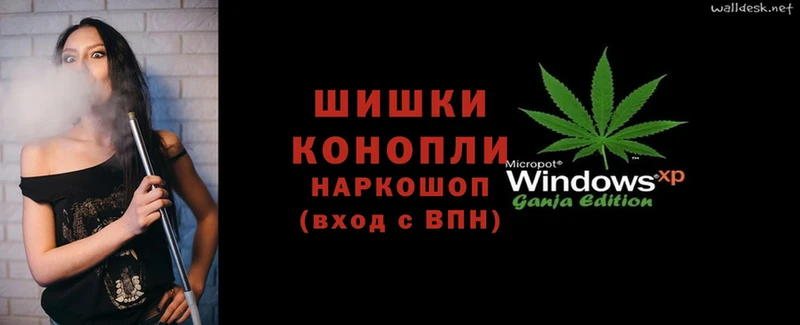 walldesk.net

ШИШКИ КОНОПЛИ
НАРКОШОП
(вход с ВПН)

Micropot®
Windows xp
Ganja Edition